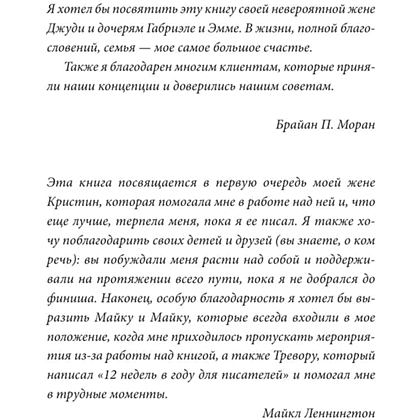 Я хотел бы посвятить эту книгу своей невероятной жене Джуди и дочерям Габриэле и Эмме. В жизни, полной благословений, семья — мое самое большое счастье.

Также я благодарен многим клиентам, которые приняли наши концепции и доверились нашим советам.

Брайан П. Моран

Эта книга посвящается в первую очередь моей жене Кристин, которая помогала мне в работе над ней и, что еще лучше, терпела меня, пока я ее писал. Я также хочу поблагодарить своих детей и друзей (вы знаете, о ком речь): вы побуждали меня расти над собой и поддерживали на протяжении всего пути, пока я не добрался до финиша. Наконец, особую благодарность я хотел бы выразить Майку и Майку, которые всегда входили в мое положение, когда мне приходилось пропускать мероприятия из-за работы над книгой, а также Тревору, который написал «12 недель в году для писателей» и помогал мне в трудные моменты.

Майкл Леннингтон